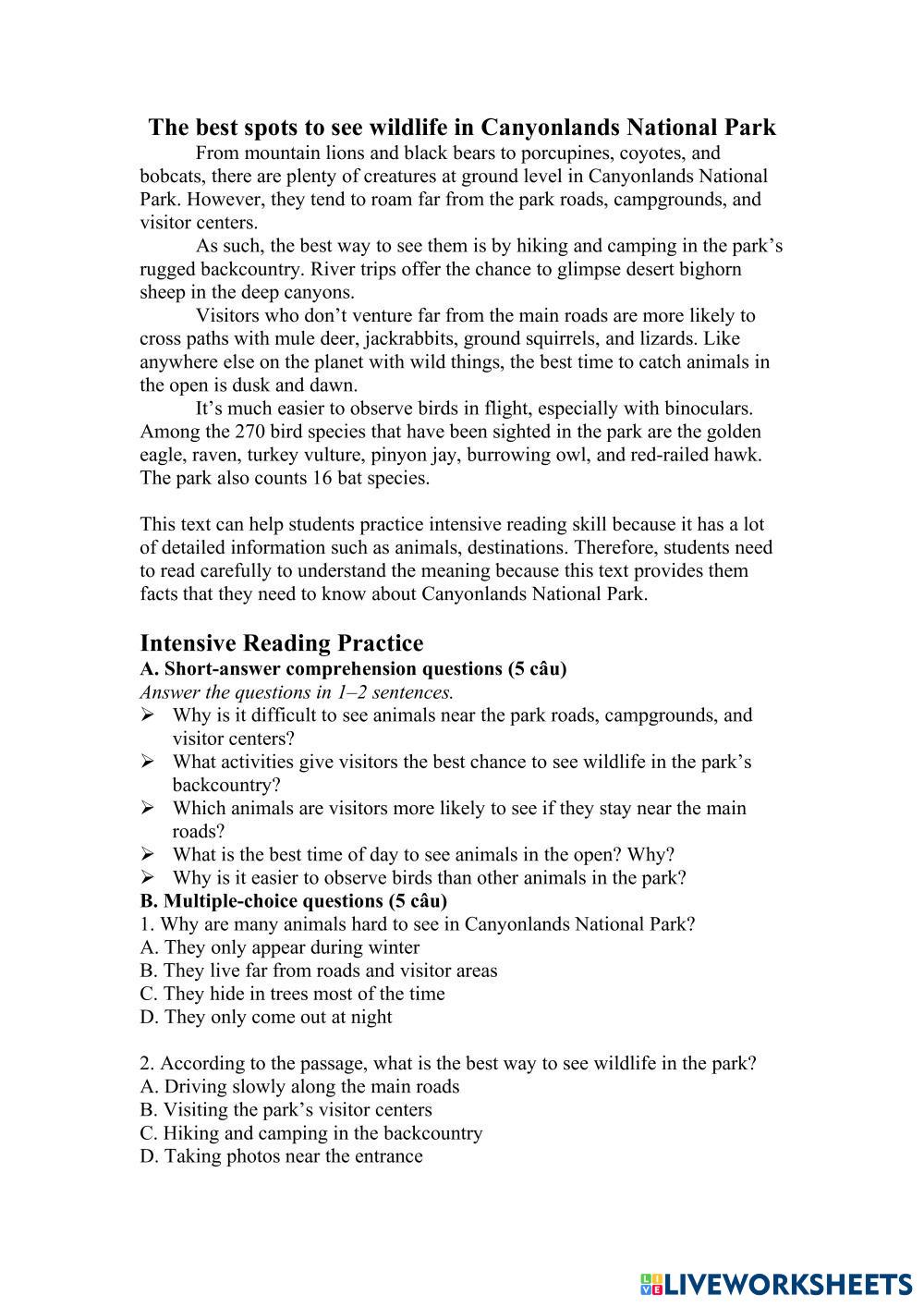 The best spots to see wildlife in Canyonlands National Park

From mountain lions and black bears to porcupines, coyotes, and bobcats, there are plenty of creatures at ground level in Canyonlands National Park. However, they tend to roam far from the park roads, campgrounds, and visitor centers.

As such, the best way to see them is by hiking and camping in the park's rugged backcountry. River trips offer the chance to glimpse desert bighorn sheep in the deep canyons.

Visitors who don't venture far from the main roads are more likely to cross paths with mule deer, jackrabbits, ground squirrels, and lizards. Like anywhere else on the planet with wild things, the best time to catch animals in the open is dusk and dawn.

It's much easier to observe birds in flight, especially with binoculars. Among the 270 bird species that have been sighted in the park are the golden eagle, raven, turkey vulture, pinyon jay, burrowing owl, and red-railed hawk. The park also counts 16 bat species.

This text can help students practice intensive reading skill because it has a lot of detailed information such as animals, destinations. Therefore, students need to read carefully to understand the meaning because this text provides them facts that they need to know about Canyonlands National Park.

Intensive Reading Practice
A. Short-answer comprehension questions (5 câu)
Answer the questions in 1–2 sentences.
➢ Why is it difficult to see animals near the park roads, campgrounds, and visitor centers?
➢ What activities give visitors the best chance to see wildlife in the park's backcountry?
➢ Which animals are visitors more likely to see if they stay near the main roads?
➢ What is the best time of day to see animals in the open? Why?
➢ Why is it easier to observe birds than other animals in the park?
B. Multiple-choice questions (5 câu)
1. Why are many animals hard to see in Canyonlands National Park?
A. They only appear during winter
B. They live far from roads and visitor areas
C. They hide in trees most of the time
D. They only come out at night

2. According to the passage, what is the best way to see wildlife in the park?
A. Driving slowly along the main roads
B. Visiting the park's visitor centers
C. Hiking and camping in the backcountry
D. Taking photos near the entrance

LIVEWORKSHEETS